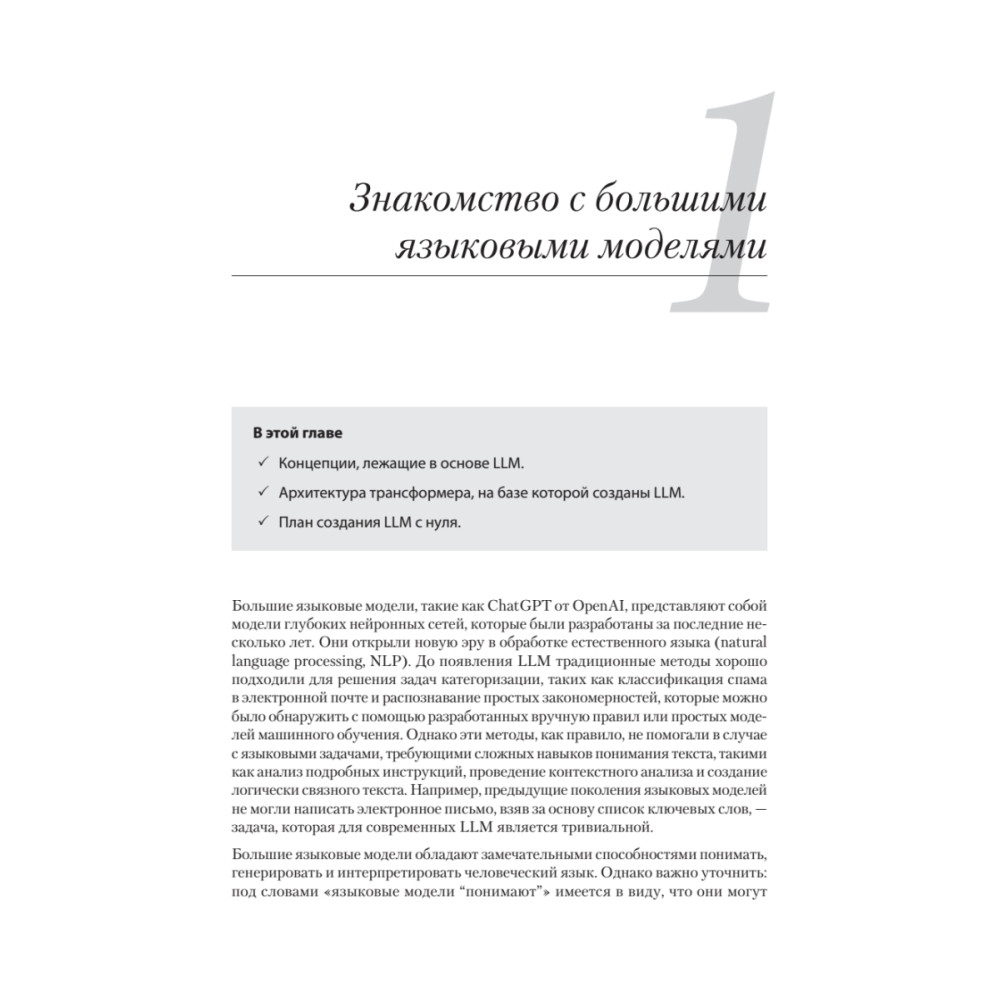 1

Знакомство с большими языковыми моделями

В этой главе
✓ Концепции, лежащие в основе LLM.
✓ Архитектура трансформера, на базе которой созданы LLM.
✓ План создания LLM с нуля.

Большие языковые модели, такие как ChatGPT от OpenAI, представляют собой модели глубоких нейронных сетей, которые были разработаны за последние несколько лет. Они открыли новую эру в обработке естественного языка (natural language processing, NLP). До появления LLM традиционные методы хорошо подходили для решения задач категоризации, таких как классификация спама в электронной почте и распознавание простых закономерностей, которые можно было обнаружить с помощью разработанных вручную правил или простых моделей машинного обучения. Однако эти методы, как правило, не помогали в случае с языковыми задачами, требующими сложных навыков понимания текста, такими как анализ подробных инструкций, проведение контекстного анализа и создание логически связного текста. Например, предыдущие поколения языковых моделей не могли написать электронное письмо, взяв за основу список ключевых слов, — задача, которая для современных LLM является тривиальной.

Большие языковые модели обладают замечательными способностями понимать, генерировать и интерпретировать человеческий язык. Однако важно уточнить: под словами «языковые модели “понимают”» имеется в виду, что они могут